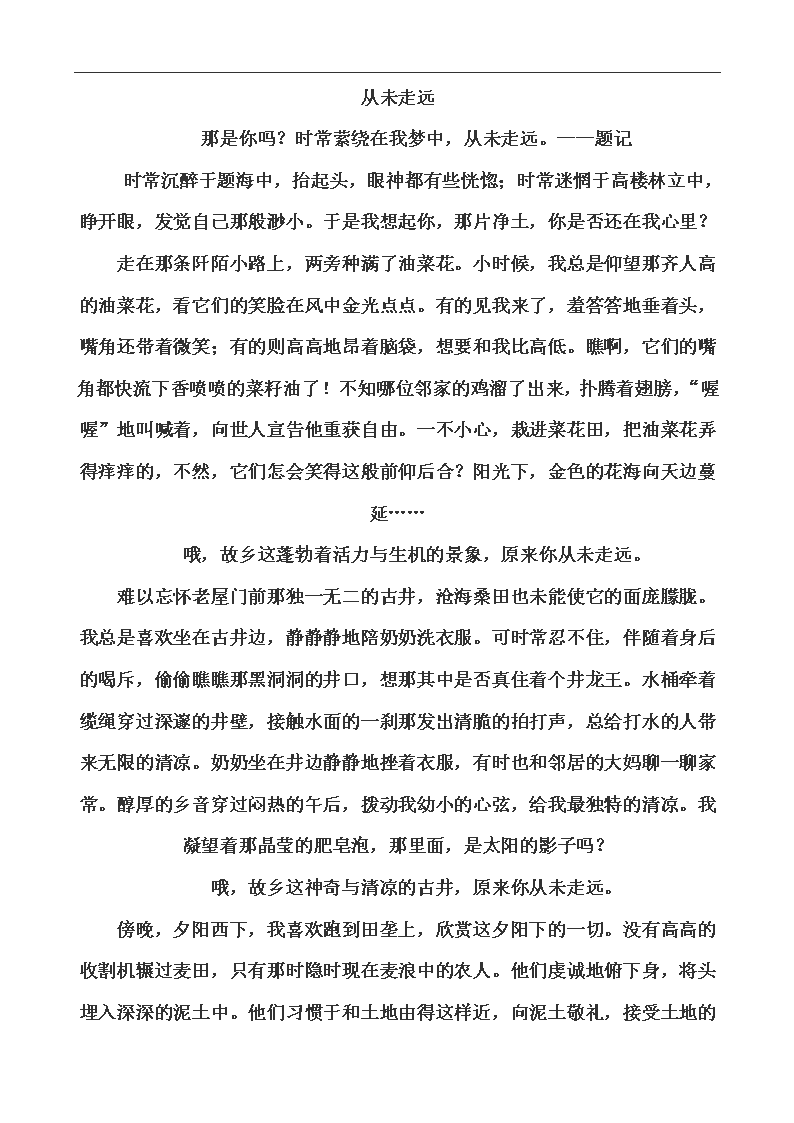 从未走远

那是你吗？时常萦绕在我梦中，从未走远。——题记

时常沉醉于题海中，抬起头，眼神都有些恍惚；时常迷惘于高楼林立中，睁开眼，发觉自己那般渺小。于是我想起你，那片净土，你是否还在我心里？

走在那条阡陌小路上，两旁种满了油菜花。小时候，我总是仰望那齐人高的油菜花，看它们的笑脸在风中金光点点。有的见我来了，羞答答地垂着头，嘴角还带着微笑；有的则高高地昂着脑袋，想要和我比高低。瞧啊，它们的嘴角都快流下香喷喷的菜籽油了！不知哪位邻家的鸡溜了出来，扑腾着翅膀，“喔喔”地叫喊着，向世人宣告他重获自由。一不小心，栽进菜花田，把油菜花弄得痒痒的，不然，它们怎会笑得这般前仰后合？阳光下，金色的花海向天边蔓延……

哦，故乡这蓬勃着活力与生机的景象，原来你从未走远。

难以忘怀老屋门前那独一无二的古井，沧海桑田也未能使它的面庞朦胧。我总是喜欢坐在古井边，静静静地陪奶奶洗衣服。可时常忍不住，伴随着身后的喝斥，偷偷瞧瞧那黑洞洞的井口，想那其中是否真住着个井龙王。水桶牵着缆绳穿过深邃的井壁，接触水面的一刹那发出清脆的拍打声，总给打水的人带来无限的清凉。奶奶坐在井边静静地挫着衣服，有时也和邻居的大妈聊一聊家常。醇厚的乡音穿过闷热的午后，拨动我幼小的心弦，给我最独特的清凉。我凝望着那晶莹的肥皂泡，那里面，是太阳的影子吗？

哦，故乡这神奇与清凉的古井，原来你从未走远。

傍晚，夕阳西下，我喜欢跑到田垄上，欣赏这夕阳下的一切。没有高高的收割机辗过麦田，只有那时隐时现在麦浪中的农人。他们虔诚地俯下身，将头埋入深深的泥土中。他们习惯于和土地由得这样近，向泥土敬礼，接受土地的